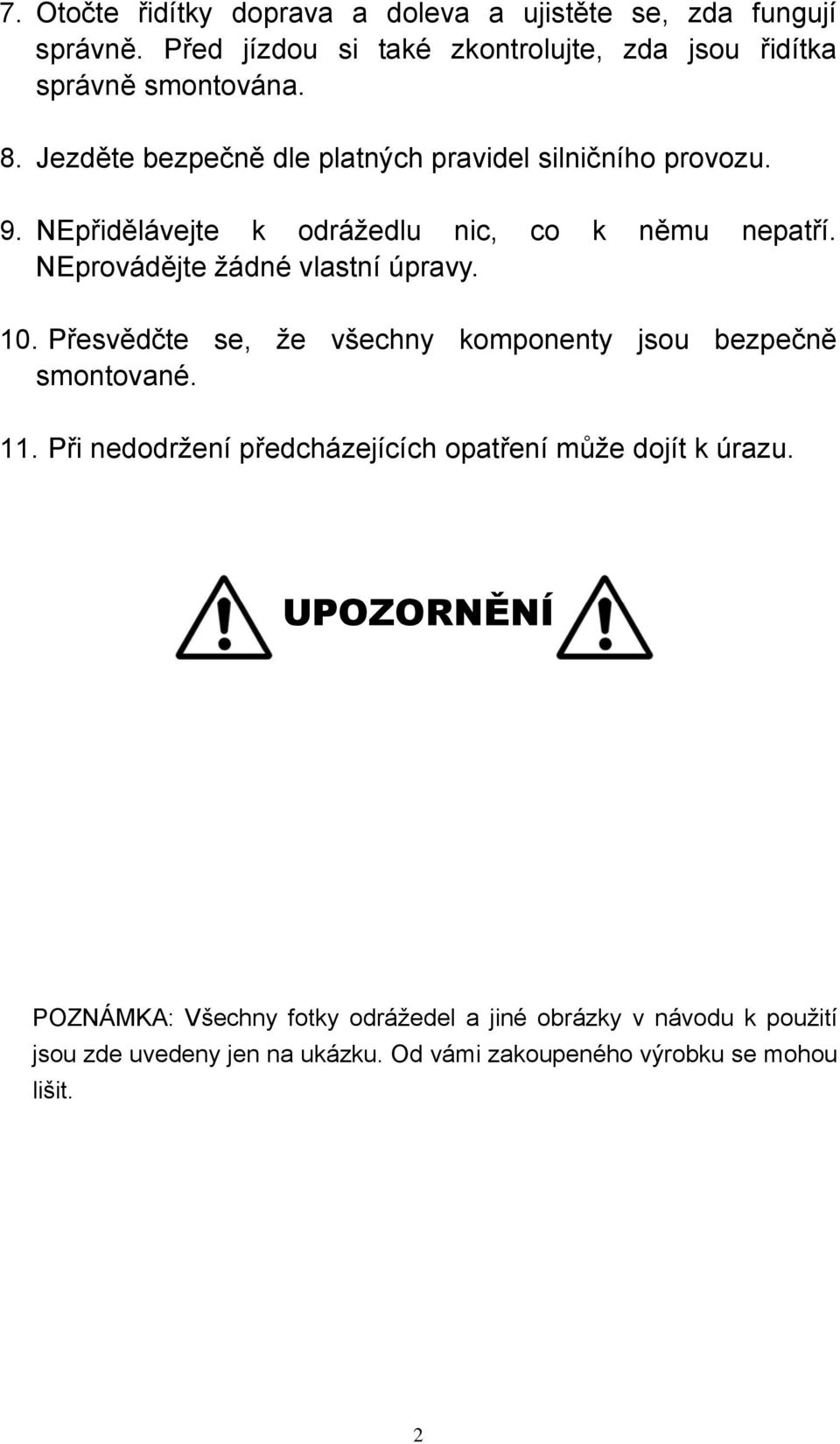 7. Otočte řidítky doprava a doleva a ujistěte se, zda fungují správně. Před jízdou si také zkontrolujte, zda jsou řidítka správně smontována.

8. Jezděte bezpečně dle platných pravidel silničního provozu.

9. NEpřidělávejte k odrážedlu nic, co k němu nepatří. NEprovádějte žádné vlastní úpravy.

10. Přesvědčte se, že všechny komponenty jsou bezpečně smontované.

11. Při nedodržení předcházejících opatření může dojít k úrazu.

UPOZORNĚNÍ

POZNÁMKA: Všechny fotky odrážedel a jiné obrázky v návodu k použití jsou zde uvedeny jen na ukázku. Od vámi zakoupeného výrobku se mohou lišit.

2